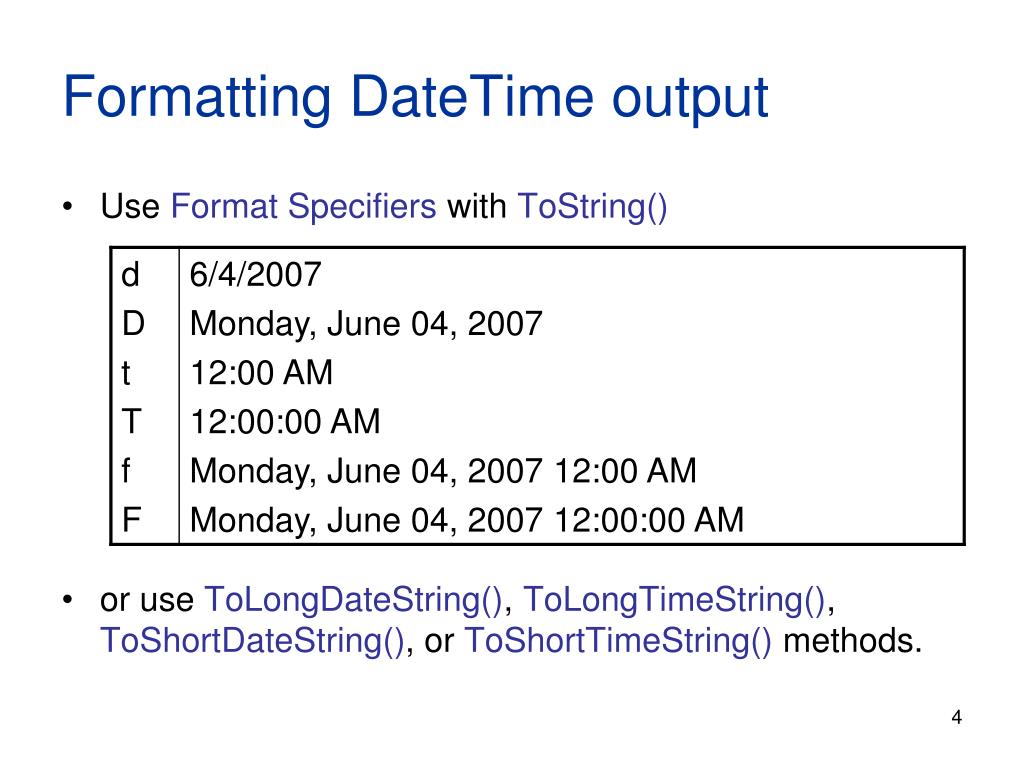 Formatting DateTime output

• Use Format Specifiers with ToString()

| d | 6/4/2007 |
|---|---|
| D | Monday, June 04, 2007 |
| t | 12:00 AM |
| T | 12:00:00 AM |
| f | Monday, June 04, 2007 12:00 AM |
| F | Monday, June 04, 2007 12:00:00 AM |

• or use ToLongDateString(), ToLongTimeString(), ToShortDateString(), or ToShortTimeString() methods.

4